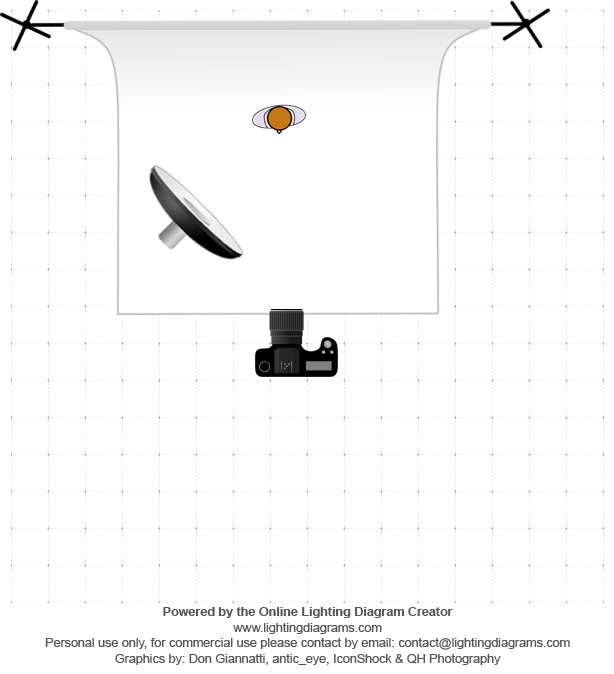 Powered by the Online Lighting Diagram Creator
www.lightingdiagrams.com
Personal use only, for commercial use please contact by email: contact@lightingdiagrams.com
Graphics by: Don Giannatti, antic_eye, IconShock & QH Photography